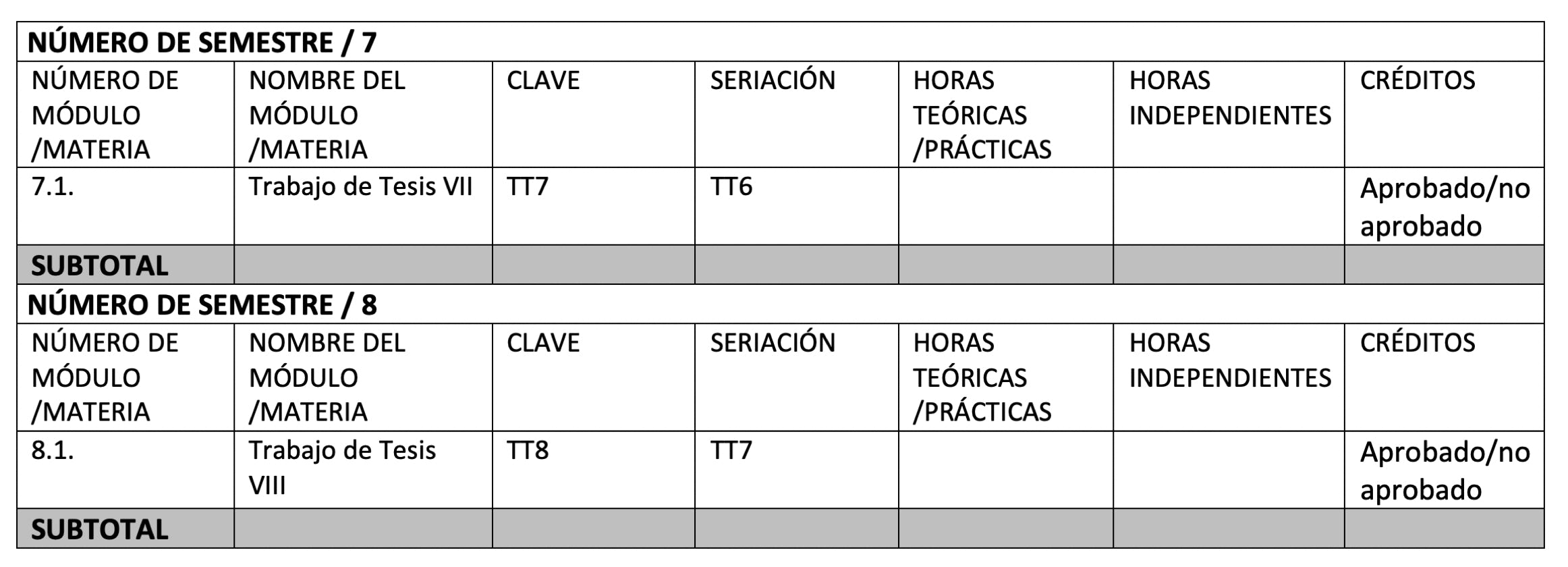 | NÚMERO DE SEMESTRE / 7 | | | | | | |
|---|---|---|---|---|---|---|
| NÚMERO DE MÓDULO /MATERIA | NOMBRE DEL MÓDULO /MATERIA | CLAVE | SERIACIÓN | HORAS TEÓRICAS /PRÁCTICAS | HORAS INDEPENDIENTES | CRÉDITOS |
| 7.1. | Trabajo de Tesis VII | TT7 | TT6 | | | Aprobado/no aprobado |
| SUBTOTAL | | | | | | |
| NÚMERO DE SEMESTRE / 8 | | | | | | |
| NÚMERO DE MÓDULO /MATERIA | NOMBRE DEL MÓDULO /MATERIA | CLAVE | SERIACIÓN | HORAS TEÓRICAS /PRÁCTICAS | HORAS INDEPENDIENTES | CRÉDITOS |
| 8.1. | Trabajo de Tesis VIII | TT8 | TT7 | | | Aprobado/no aprobado |
| SUBTOTAL | | | | | | |